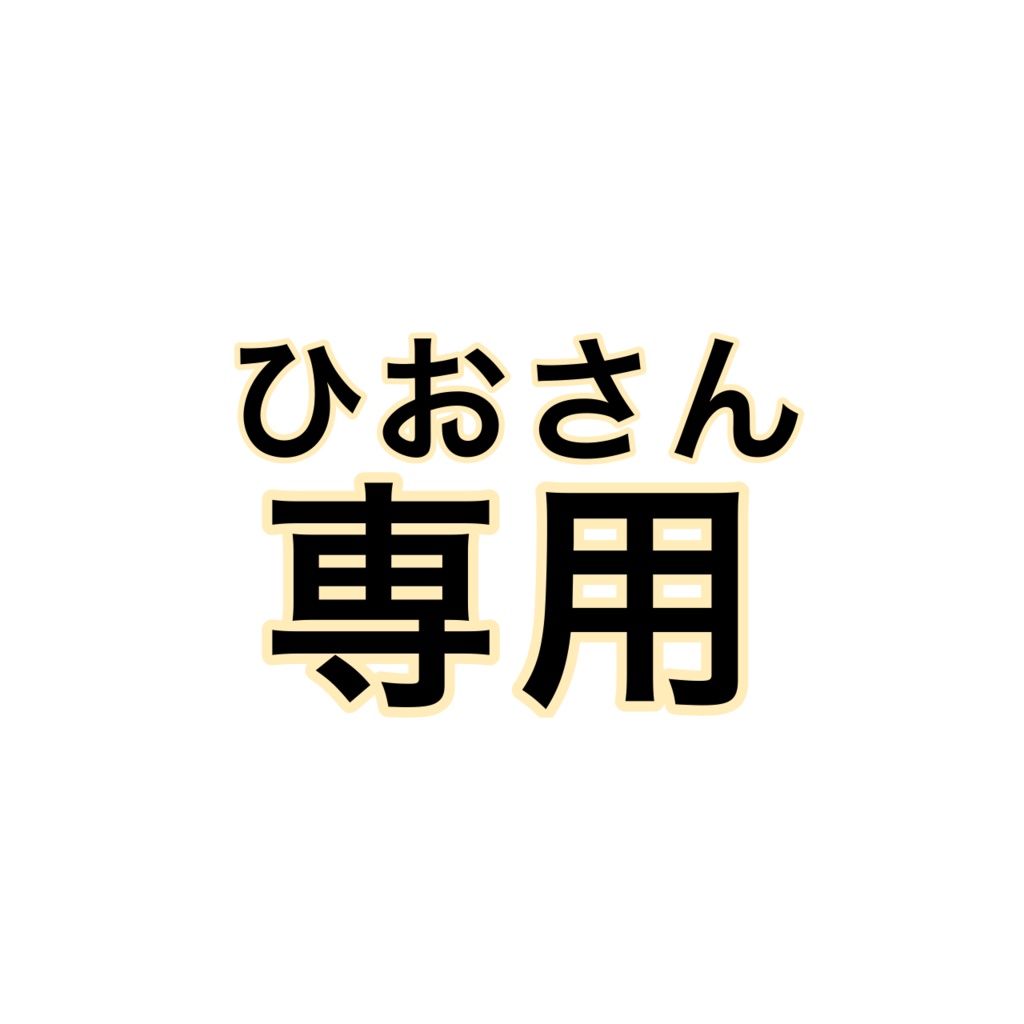 ひおさん
専用